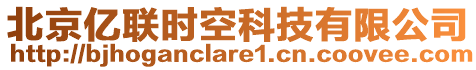 北京亿联时空科技有限公司
http://bjhoganclare1.cn.coovee.com